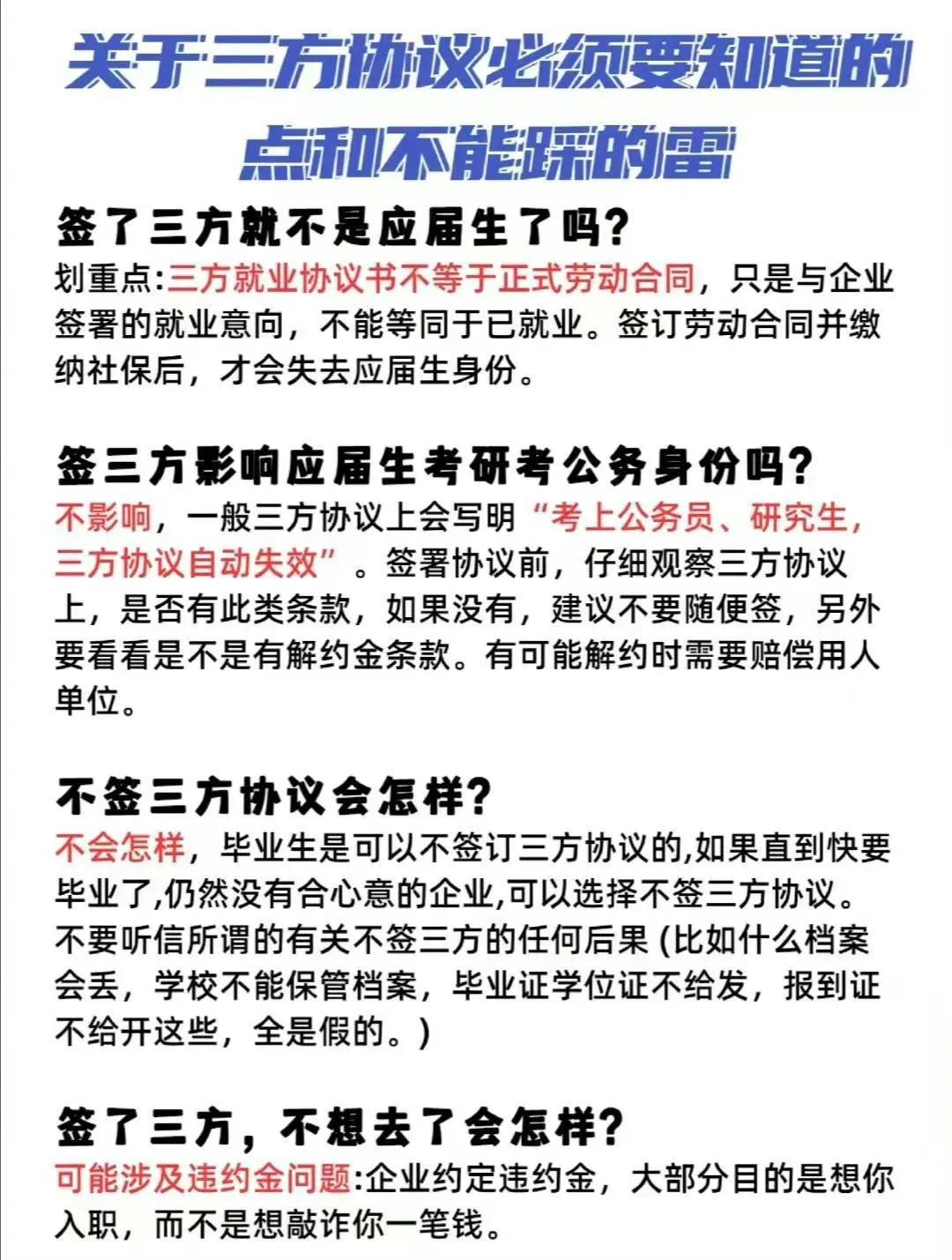 关于三方协议必须要知道的点和不能踩的雷

签了三方就不是应届生了吗?
划重点:三方就业协议书不等于正式劳动合同，只是与企业签署的就业意向，不能等同于已就业。签订劳动合同并缴纳社保后，才会失去应届生身份。

签三方影响应届生考研考公务身份吗?
不影响，一般三方协议上会写明“考上公务员、研究生，三方协议自动失效”。签署协议前，仔细观察三方协议上，是否有此类条款，如果没有，建议不要随便签，另外要看看是不是有解约金条款。有可能解约时需要赔偿用人单位。

不签三方协议会怎样?
不会怎样，毕业生是可以不签订三方协议的,如果直到快要毕业了,仍然没有合心意的企业,可以选择不签三方协议。不要听信所谓的有关不签三方的任何后果 (比如什么档案会丢，学校不能保管档案，毕业证学位证不给发，报到证不给开这些，全是假的。)

签了三方，不想去了会怎样?
可能涉及违约金问题:企业约定违约金，大部分目的是想你入职，而不是想敲诈你一笔钱。